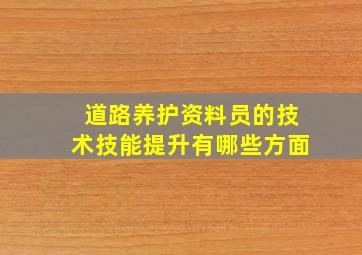 道路养护资料员的技术技能提升有哪些方面